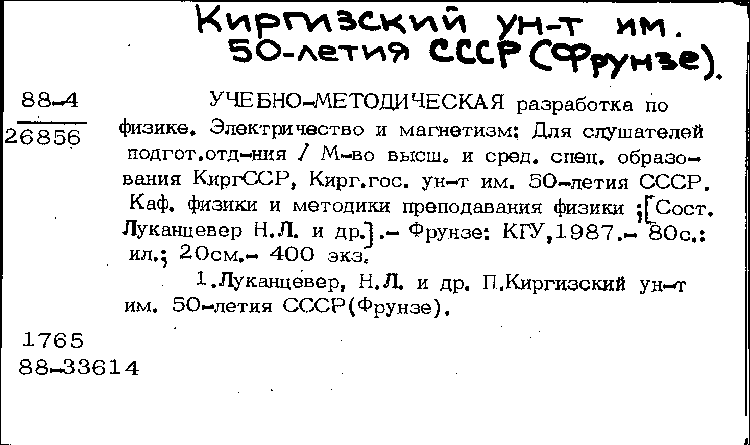 Киргизский ун-т им. 50-летия СССР (Фрунзе).

88-4
26856

УЧЕБНО-МЕТОДИЧЕСКАЯ разработка по физике. Электричество и магнетизм: Для слушателей подгот.отд-ния / М-во высш. и сред. спец. образования КиргССР, Кирг.гос. ун-т им. 50-летия СССР. Каф. физики и методики преподавания физики ;[Сост. Луканцевер Н.Л. и др.].- Фрунзе: КГУ,1987.- 80с.: ил.; 20см.- 400 экз.

1.Луканцевер, Н.Л. и др. П.Киргизский ун-т им. 50-летия СССР(Фрунзе).

1765
88-33614